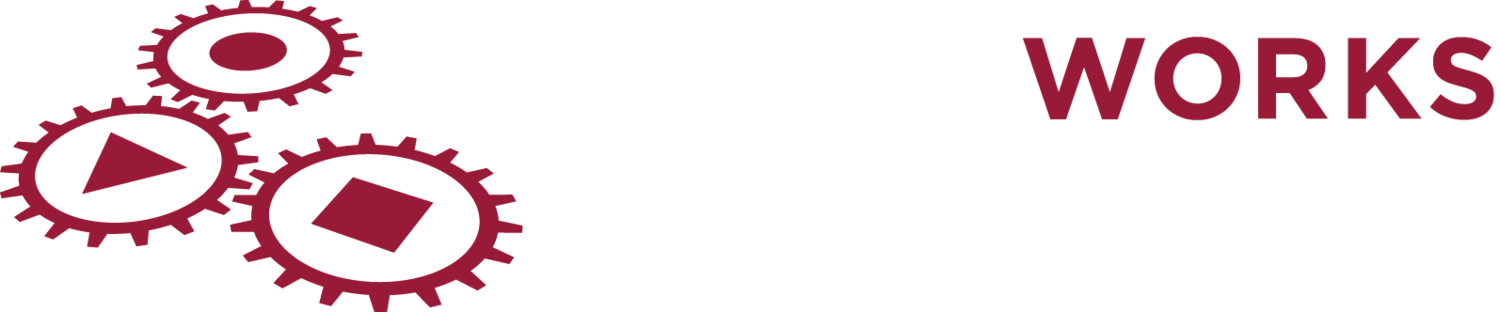 WORKS